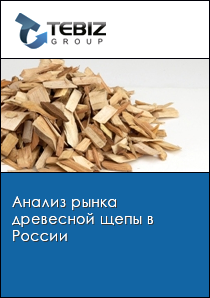 TEBIZ
GROUP

Анализ рынка древесной щепы в России